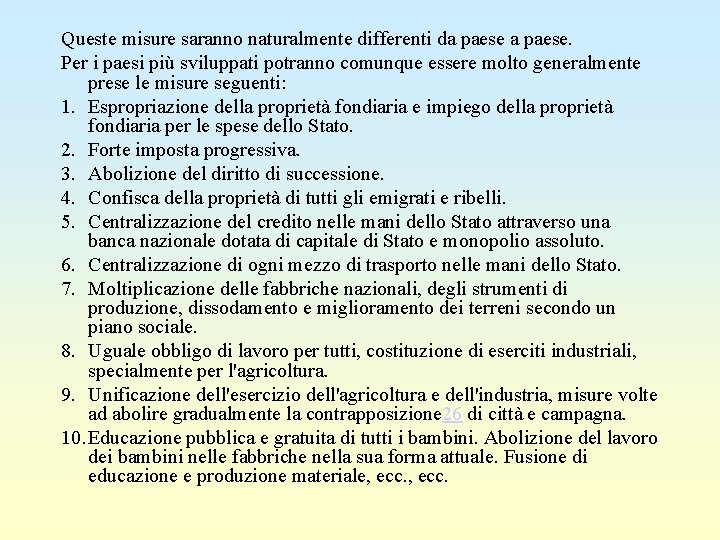 Queste misure saranno naturalmente differenti da paese a paese.

Per i paesi più sviluppati potranno comunque essere molto generalmente prese le misure seguenti:

1. Espropriazione della proprietà fondiaria e impiego della proprietà fondiaria per le spese dello Stato.
2. Forte imposta progressiva.
3. Abolizione del diritto di successione.
4. Confisca della proprietà di tutti gli emigrati e ribelli.
5. Centralizzazione del credito nelle mani dello Stato attraverso una banca nazionale dotata di capitale di Stato e monopolio assoluto.
6. Centralizzazione di ogni mezzo di trasporto nelle mani dello Stato.
7. Moltiplicazione delle fabbriche nazionali, degli strumenti di produzione, dissodamento e miglioramento dei terreni secondo un piano sociale.
8. Uguale obbligo di lavoro per tutti, costituzione di eserciti industriali, specialmente per l'agricoltura.
9. Unificazione dell'esercizio dell'agricoltura e dell'industria, misure volte ad abolire gradualmente la contrapposizione26 di città e campagna.
10. Educazione pubblica e gratuita di tutti i bambini. Abolizione del lavoro dei bambini nelle fabbriche nella sua forma attuale. Fusione di educazione e produzione materiale, ecc., ecc.